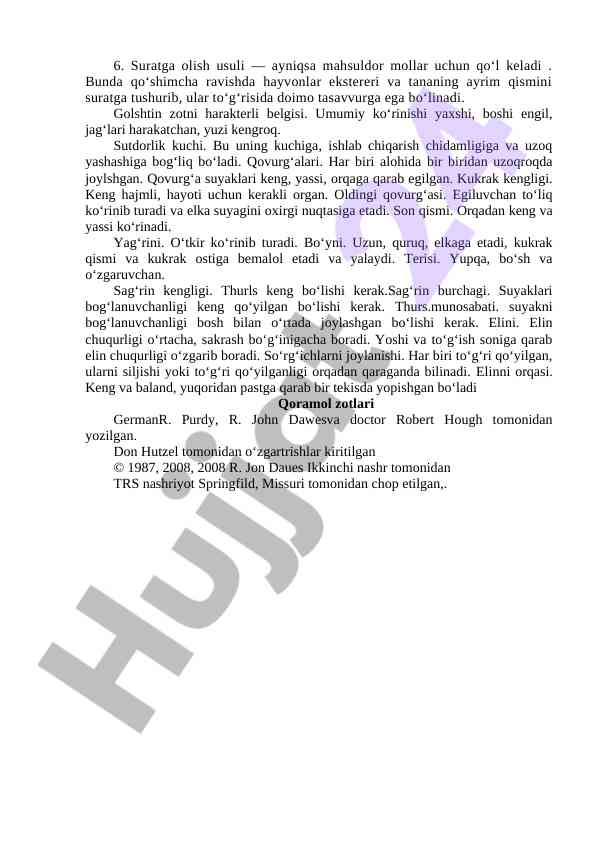 6. Suratga olish usuli — ayniqsa mahsuldor mollar uchun qo'l keladi . Bunda qo'shimcha ravishda hayvonlar ekstereri va tananing ayrim qismini suratga tushurib, ular to'g'risida doimo tasavvurga ega bo'linadi.

Golshtin zotni harakterli belgisi. Umumiy ko'rinishi yaxshi, boshi engil, jag'lari harakatchan, yuzi kengroq.

Sutdorlik kuchi. Bu uning kuchiga, ishlab chiqarish chidamligiga va uzoq yashashiga bog'liq bo'ladi. Qovurg'alari. Har biri alohida bir biridan uzoqroqda joylshgan. Qovurg'a suyaklari keng, yassi, orqaga qarab egilgan. Kukrak kengligi. Keng hajmli, hayoti uchun kerakli organ. Oldingi qovurg'asi. Egiluvchan to'liq ko'rinib turadi va elka suyagini oxirgi nuqtasiga etadi. Son qismi. Orqadan keng va yassi ko'rinadi.

Yag'rini. O'tkir ko'rinib turadi. Bo'yni. Uzun, quruq, elkaga etadi, kukrak qismi va kukrak ostiga bemalol etadi va yalaydi. Terisi. Yupqa, bo'sh va o'zgaruvchan.

Sag'rin kengligi. Thurls keng bo'lishi kerak.Sag'rin burchagi. Suyaklari bog'lanuvchanligi keng qo'yilgan bo'lishi kerak. Thurs.munosabati. suyakni bog'lanuvchanligi bosh bilan o'rtada joylashgan bo'lishi kerak. Elini. Elin chuqurligi o'rtacha, sakrash bo'g'inigacha boradi. Yoshi va to'g'ish soniga qarab elin chuqurligi o'zgarib boradi. So'rg'ichlarni joylanishi. Har biri to'g'ri qo'yilgan, ularni siljishi yoki to'g'ri qo'yilganligi orqadan qaraganda bilinadi. Elinni orqasi. Keng va baland, yuqoridan pastga qarab bir tekisda yopishgan bo'ladi

Qoramol zotlari

GermanR. Purdy, R. John Dawesva doctor Robert Hough tomonidan yozilgan.

Don Hutzel tomonidan o'zgartrishlar kiritilgan

© 1987, 2008, 2008 R. Jon Daues Ikkinchi nashr tomonidan

TRS nashriyot Springfild, Missuri tomonidan chop etilgan,.

Hujjat